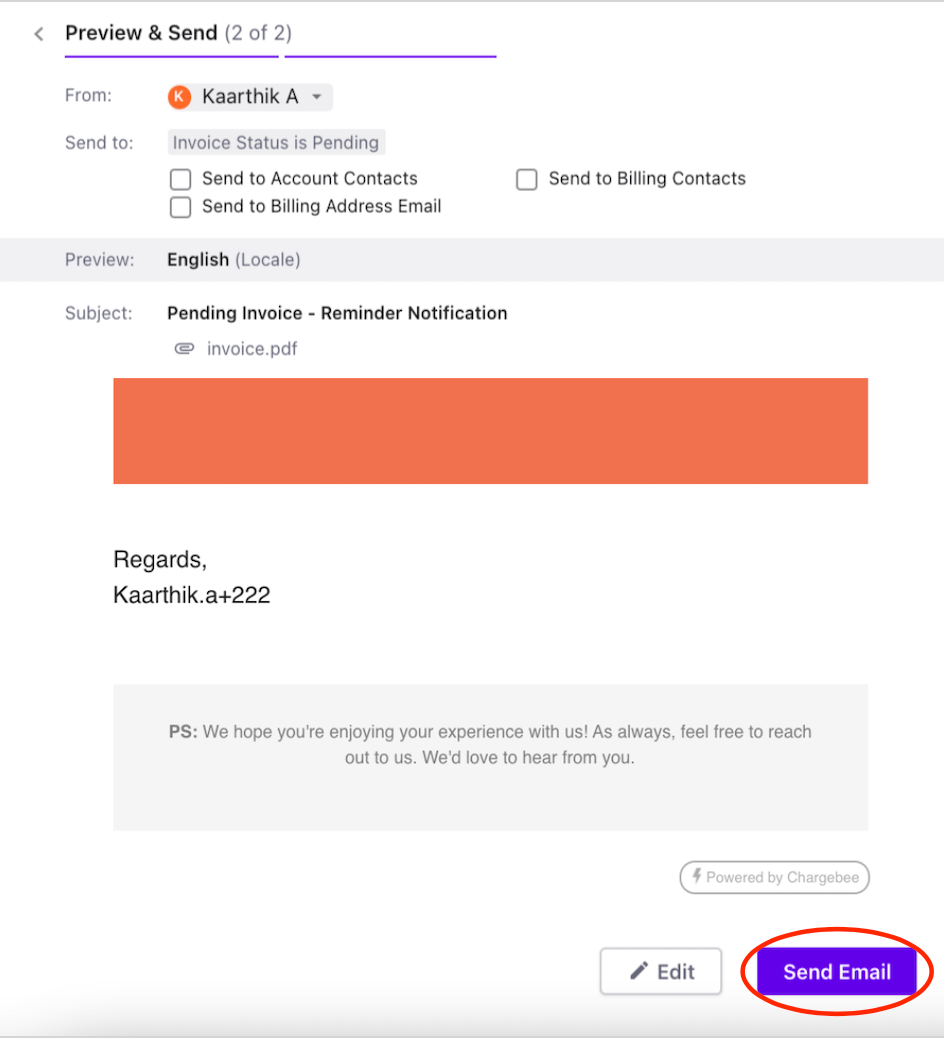 Preview & Send (2 of 2)

From: K Kaarthik A

Send to: Invoice Status is Pending

Send to Account Contacts
Send to Billing Contacts
Send to Billing Address Email

Preview: English (Locale)

Subject: Pending Invoice - Reminder Notification

invoice.pdf

Regards,
Kaarthik.a+222

PS: We hope you're enjoying your experience with us! As always, feel free to reach out to us. We'd love to hear from you.

Powered by Chargebee

Edit

Send Email